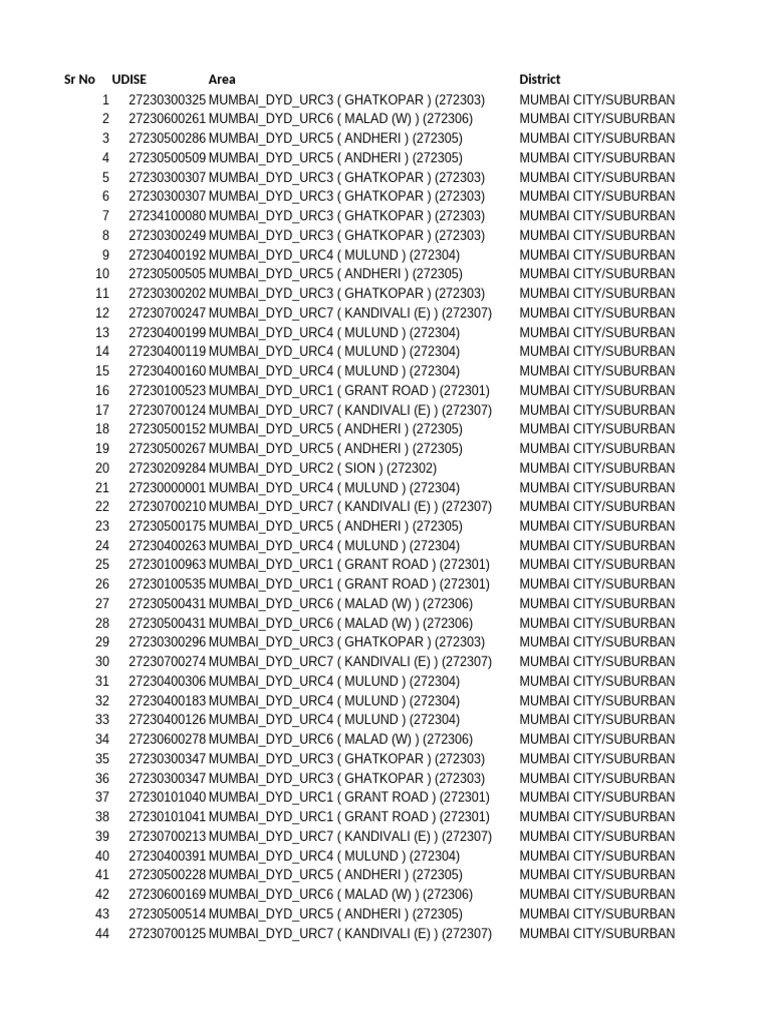 | Sr No | UDISE | Area | District |
|---|---|---|---|
| 1 | 27230300325 | MUMBAI_DYD_URC3 ( GHATKOPAR ) (272303) | MUMBAI CITY/SUBURBAN |
| 2 | 27230600261 | MUMBAI_DYD_URC6 ( MALAD (W) ) (272306) | MUMBAI CITY/SUBURBAN |
| 3 | 27230500286 | MUMBAI_DYD_URC5 ( ANDHERI ) (272305) | MUMBAI CITY/SUBURBAN |
| 4 | 27230500509 | MUMBAI_DYD_URC5 ( ANDHERI ) (272305) | MUMBAI CITY/SUBURBAN |
| 5 | 27230300307 | MUMBAI_DYD_URC3 ( GHATKOPAR ) (272303) | MUMBAI CITY/SUBURBAN |
| 6 | 27230300307 | MUMBAI_DYD_URC3 ( GHATKOPAR ) (272303) | MUMBAI CITY/SUBURBAN |
| 7 | 27234100080 | MUMBAI_DYD_URC3 ( GHATKOPAR ) (272303) | MUMBAI CITY/SUBURBAN |
| 8 | 27230300249 | MUMBAI_DYD_URC3 ( GHATKOPAR ) (272303) | MUMBAI CITY/SUBURBAN |
| 9 | 27230400192 | MUMBAI_DYD_URC4 ( MULUND ) (272304) | MUMBAI CITY/SUBURBAN |
| 10 | 27230500505 | MUMBAI_DYD_URC5 ( ANDHERI ) (272305) | MUMBAI CITY/SUBURBAN |
| 11 | 27230300202 | MUMBAI_DYD_URC3 ( GHATKOPAR ) (272303) | MUMBAI CITY/SUBURBAN |
| 12 | 27230700247 | MUMBAI_DYD_URC7 ( KANDIVALI (E) ) (272307) | MUMBAI CITY/SUBURBAN |
| 13 | 27230400199 | MUMBAI_DYD_URC4 ( MULUND ) (272304) | MUMBAI CITY/SUBURBAN |
| 14 | 27230400119 | MUMBAI_DYD_URC4 ( MULUND ) (272304) | MUMBAI CITY/SUBURBAN |
| 15 | 27230400160 | MUMBAI_DYD_URC4 ( MULUND ) (272304) | MUMBAI CITY/SUBURBAN |
| 16 | 27230100523 | MUMBAI_DYD_URC1 ( GRANT ROAD ) (272301) | MUMBAI CITY/SUBURBAN |
| 17 | 27230700124 | MUMBAI_DYD_URC7 ( KANDIVALI (E) ) (272307) | MUMBAI CITY/SUBURBAN |
| 18 | 27230500152 | MUMBAI_DYD_URC5 ( ANDHERI ) (272305) | MUMBAI CITY/SUBURBAN |
| 19 | 27230500267 | MUMBAI_DYD_URC5 ( ANDHERI ) (272305) | MUMBAI CITY/SUBURBAN |
| 20 | 27230209284 | MUMBAI_DYD_URC2 ( SION ) (272302) | MUMBAI CITY/SUBURBAN |
| 21 | 27230000001 | MUMBAI_DYD_URC4 ( MULUND ) (272304) | MUMBAI CITY/SUBURBAN |
| 22 | 27230700210 | MUMBAI_DYD_URC7 ( KANDIVALI (E) ) (272307) | MUMBAI CITY/SUBURBAN |
| 23 | 27230500175 | MUMBAI_DYD_URC5 ( ANDHERI ) (272305) | MUMBAI CITY/SUBURBAN |
| 24 | 27230400263 | MUMBAI_DYD_URC4 ( MULUND ) (272304) | MUMBAI CITY/SUBURBAN |
| 25 | 27230100963 | MUMBAI_DYD_URC1 ( GRANT ROAD ) (272301) | MUMBAI CITY/SUBURBAN |
| 26 | 27230100535 | MUMBAI_DYD_URC1 ( GRANT ROAD ) (272301) | MUMBAI CITY/SUBURBAN |
| 27 | 27230500431 | MUMBAI_DYD_URC6 ( MALAD (W) ) (272306) | MUMBAI CITY/SUBURBAN |
| 28 | 27230500431 | MUMBAI_DYD_URC6 ( MALAD (W) ) (272306) | MUMBAI CITY/SUBURBAN |
| 29 | 27230300296 | MUMBAI_DYD_URC3 ( GHATKOPAR ) (272303) | MUMBAI CITY/SUBURBAN |
| 30 | 27230700274 | MUMBAI_DYD_URC7 ( KANDIVALI (E) ) (272307) | MUMBAI CITY/SUBURBAN |
| 31 | 27230400306 | MUMBAI_DYD_URC4 ( MULUND ) (272304) | MUMBAI CITY/SUBURBAN |
| 32 | 27230400183 | MUMBAI_DYD_URC4 ( MULUND ) (272304) | MUMBAI CITY/SUBURBAN |
| 33 | 27230400126 | MUMBAI_DYD_URC4 ( MULUND ) (272304) | MUMBAI CITY/SUBURBAN |
| 34 | 27230600278 | MUMBAI_DYD_URC6 ( MALAD (W) ) (272306) | MUMBAI CITY/SUBURBAN |
| 35 | 27230300347 | MUMBAI_DYD_URC3 ( GHATKOPAR ) (272303) | MUMBAI CITY/SUBURBAN |
| 36 | 27230300347 | MUMBAI_DYD_URC3 ( GHATKOPAR ) (272303) | MUMBAI CITY/SUBURBAN |
| 37 | 27230101040 | MUMBAI_DYD_URC1 ( GRANT ROAD ) (272301) | MUMBAI CITY/SUBURBAN |
| 38 | 27230101041 | MUMBAI_DYD_URC1 ( GRANT ROAD ) (272301) | MUMBAI CITY/SUBURBAN |
| 39 | 27230700213 | MUMBAI_DYD_URC7 ( KANDIVALI (E) ) (272307) | MUMBAI CITY/SUBURBAN |
| 40 | 27230400391 | MUMBAI_DYD_URC4 ( MULUND ) (272304) | MUMBAI CITY/SUBURBAN |
| 41 | 27230500228 | MUMBAI_DYD_URC5 ( ANDHERI ) (272305) | MUMBAI CITY/SUBURBAN |
| 42 | 27230600169 | MUMBAI_DYD_URC6 ( MALAD (W) ) (272306) | MUMBAI CITY/SUBURBAN |
| 43 | 27230500514 | MUMBAI_DYD_URC5 ( ANDHERI ) (272305) | MUMBAI CITY/SUBURBAN |
| 44 | 27230700125 | MUMBAI_DYD_URC7 ( KANDIVALI (E) ) (272307) | MUMBAI CITY/SUBURBAN |